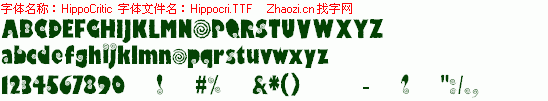 字体名称：HippoCritic 字体文件名：Hippocri.TTF Zhaozi.cn 找字网

ABCDEFGHIJKLMNOPQRSTUVWXYZ

abcdefghijklmnopqrstuvwxyz

1234567890 ! #% &*() - ? ":/.,